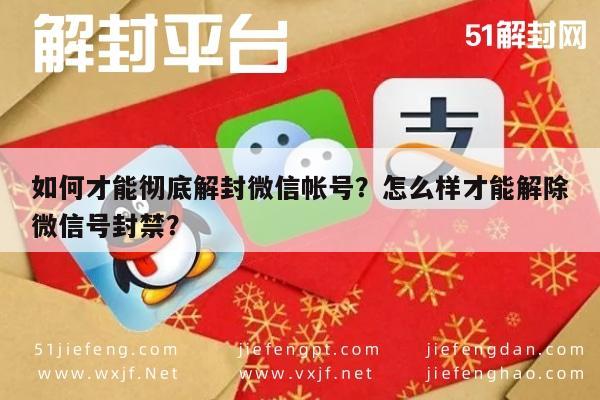 解封平台

51解封网

支

如何才能彻底解封微信帐号？怎么样才能解除微信号封禁？

51jiefeng.com jiefengpt.com jiefengdan.com
www.wxjf.Net www.vxjf.net jiefenghao.com